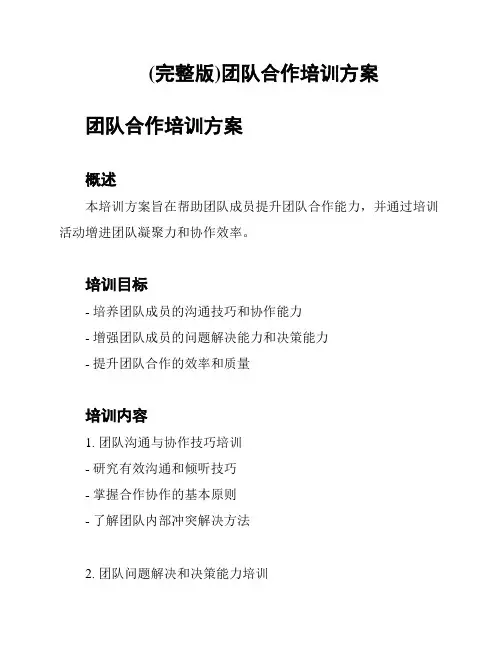 (完整版)团队合作培训方案

团队合作培训方案

概述

本培训方案旨在帮助团队成员提升团队合作能力，并通过培训活动增进团队凝聚力和协作效率。

培训目标

- 培养团队成员的沟通技巧和协作能力
- 增强团队成员的问题解决能力和决策能力
- 提升团队合作的效率和质量

培训内容

1. 团队沟通与协作技巧培训
- 研究有效沟通和倾听技巧
- 掌握合作协作的基本原则
- 了解团队内部冲突解决方法

2. 团队问题解决和决策能力培训